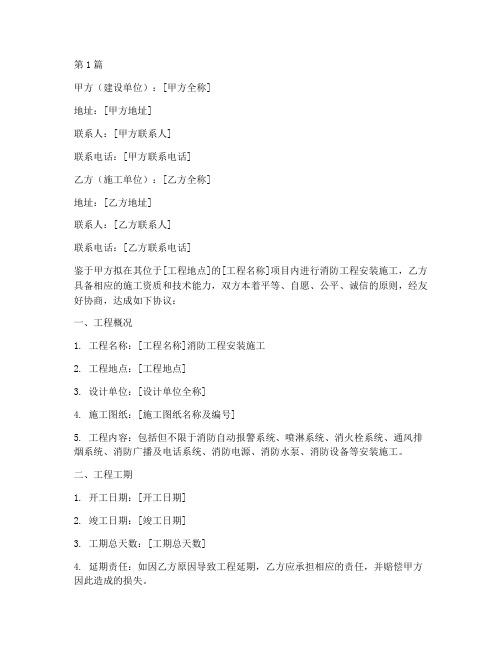 第1篇

甲方（建设单位）：[甲方全称]

地址：[甲方地址]

联系人：[甲方联系人]

联系电话：[甲方联系电话]

乙方（施工单位）：[乙方全称]

地址：[乙方地址]

联系人：[乙方联系人]

联系电话：[乙方联系电话]

鉴于甲方拟在其位于[工程地点]的[工程名称]项目内进行消防工程安装施工，乙方具备相应的施工资质和技术能力，双方本着平等、自愿、公平、诚信的原则，经友好协商，达成如下协议：

一、工程概况

1. 工程名称：[工程名称]消防工程安装施工

2. 工程地点：[工程地点]

3. 设计单位：[设计单位全称]

4. 施工图纸：[施工图纸名称及编号]

5. 工程内容：包括但不限于消防自动报警系统、喷淋系统、消火栓系统、通风排烟系统、消防广播及电话系统、消防电源、消防水泵、消防设备等安装施工。

二、工程工期

1. 开工日期：[开工日期]

2. 竣工日期：[竣工日期]

3. 工期总天数：[工期总天数]

4. 延期责任：如因乙方原因导致工程延期，乙方应承担相应的责任，并赔偿甲方因此造成的损失。